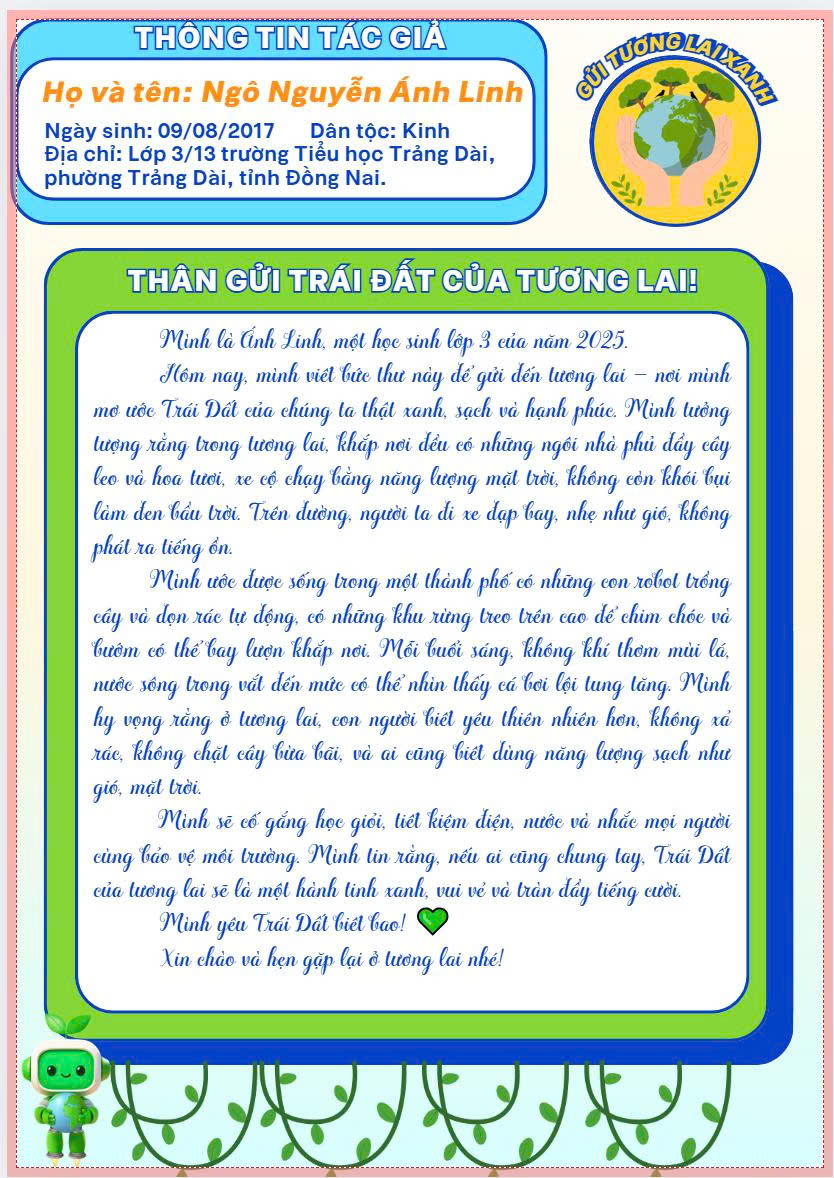 THÔNG TIN TÁC GIẢ

Họ và tên: Ngô Nguyễn Ánh Linh

Ngày sinh: 09/08/2017    Dân tộc: Kinh
Địa chỉ: Lớp 3/13 trường Tiểu học Trảng Dài, phường Trảng Dài, tỉnh Đồng Nai.

GỬI TƯƠNG LAI XANH

THÂN GỬI TRÁI ĐẤT CỦA TƯƠNG LAI!

Mình là Ánh Linh, một học sinh lớp 3 của năm 2025.

Hôm nay, mình viết bức thư này để gửi đến tương lai – nơi mình mơ ước Trái Đất của chúng ta thật xanh, sạch và hạnh phúc. Mình tưởng tượng rằng trong tương lai, khắp nơi đều có những ngôi nhà phủ đầy cây leo và hoa tươi, xe cộ chạy bằng năng lượng mặt trời, không còn khói bụi làm đen bầu trời. Trên đường, người ta đi xe đạp bay, nhẹ như gió, không phát ra tiếng ồn.

Mình ước được sống trong một thành phố có những con robot trồng cây và dọn rác tự động, có những khu rừng treo trên cao để chim chóc và bướm có thể bay lượn khắp nơi. Mỗi buổi sáng, không khí thơm mùi lá, nước sông trong vắt đến mức có thể nhìn thấy cá bơi lội tung tăng. Mình hy vọng rằng ở tương lai, con người biết yêu thiên nhiên hơn, không xả rác, không chặt cây bừa bãi, và ai cũng biết dùng năng lượng sạch như gió, mặt trời.

Mình sẽ cố gắng học giỏi, tiết kiệm điện, nước và nhắc mọi người cùng bảo vệ môi trường. Mình tin rằng, nếu ai cũng chung tay, Trái Đất của tương lai sẽ là một hành tinh xanh, vui vẻ và tràn đầy tiếng cười.

Mình yêu Trái Đất biết bao!

Xin chào và hẹn gặp lại ở tương lai nhé!